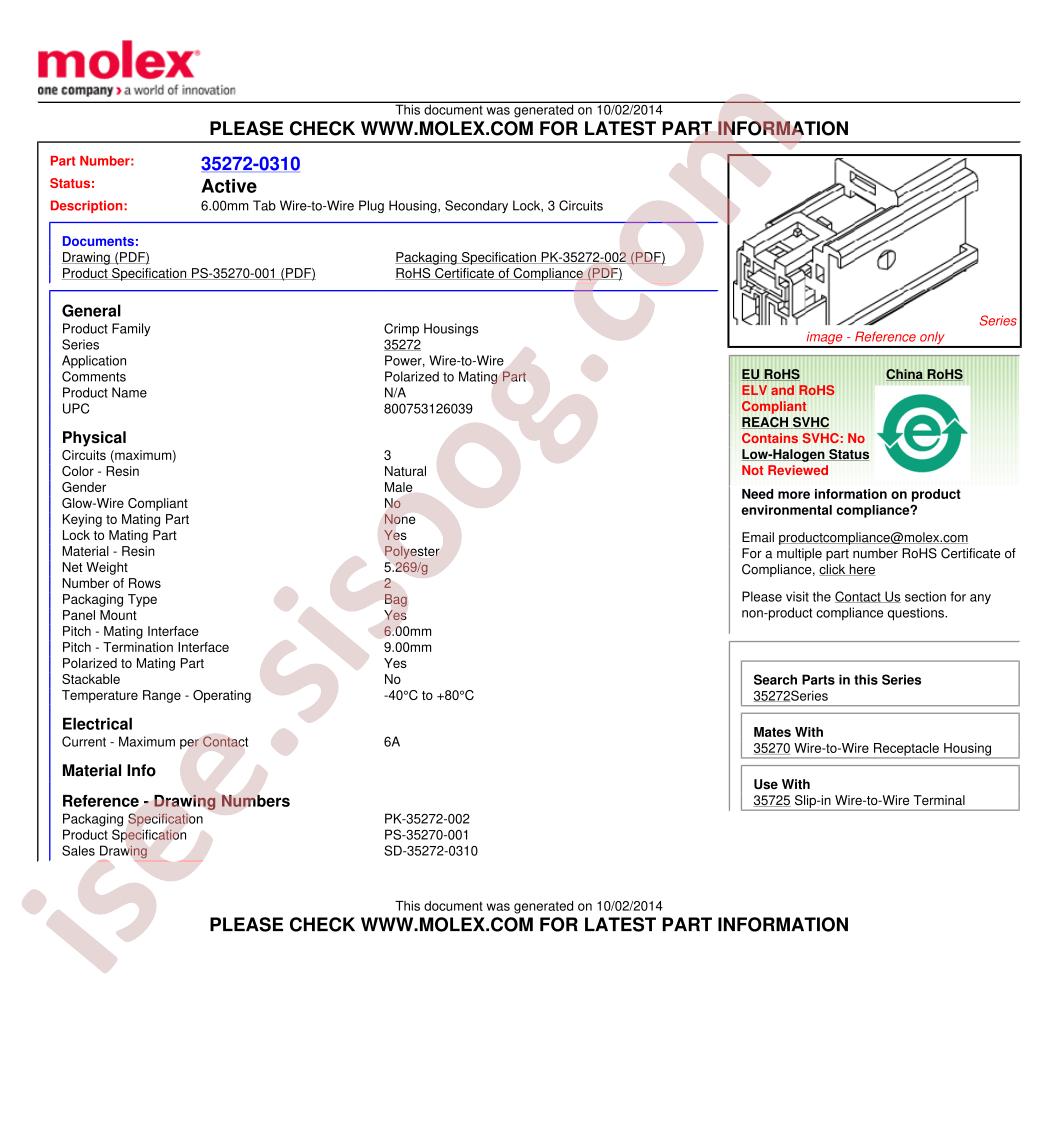 molex
one company > a world of innovation

This document was generated on 10/02/2014
PLEASE CHECK WWW.MOLEX.COM FOR LATEST PART INFORMATION

Part Number: 35272-0310
Status: Active
Description: 6.00mm Tab Wire-to-Wire Plug Housing, Secondary Lock, 3 Circuits

Documents:
Drawing (PDF)
Product Specification PS-35270-001 (PDF)
Packaging Specification PK-35272-002 (PDF)
RoHS Certificate of Compliance (PDF)

General
| | |
|---|---|
| Product Family | Crimp Housings |
| Series | 35272 |
| Application | Power, Wire-to-Wire |
| Comments | Polarized to Mating Part |
| Product Name | N/A |
| UPC | 800753126039 |

Physical
| | |
|---|---|
| Circuits (maximum) | 3 |
| Color - Resin | Natural |
| Gender | Male |
| Glow-Wire Compliant | No |
| Keying to Mating Part | None |
| Lock to Mating Part | Yes |
| Material - Resin | Polyester |
| Net Weight | 5.269/g |
| Number of Rows | 2 |
| Packaging Type | Bag |
| Panel Mount | Yes |
| Pitch - Mating Interface | 6.00mm |
| Pitch - Termination Interface | 9.00mm |
| Polarized to Mating Part | Yes |
| Stackable | No |
| Temperature Range - Operating | -40°C to +80°C |

Electrical
| | |
|---|---|
| Current - Maximum per Contact | 6A |

Material Info

Reference - Drawing Numbers
| | |
|---|---|
| Packaging Specification | PK-35272-002 |
| Product Specification | PS-35270-001 |
| Sales Drawing | SD-35272-0310 |

Series image - Reference only

EU RoHS
ELV and RoHS Compliant
REACH SVHC
Contains SVHC: No
Low-Halogen Status
Not Reviewed
China RoHS

Need more information on product environmental compliance?
Email productcompliance@molex.com
For a multiple part number RoHS Certificate of Compliance, click here

Please visit the Contact Us section for any non-product compliance questions.

Search Parts in this Series
35272Series

Mates With
35270 Wire-to-Wire Receptacle Housing

Use With
35725 Slip-in Wire-to-Wire Terminal

This document was generated on 10/02/2014
PLEASE CHECK WWW.MOLEX.COM FOR LATEST PART INFORMATION

isee.sisoog.com